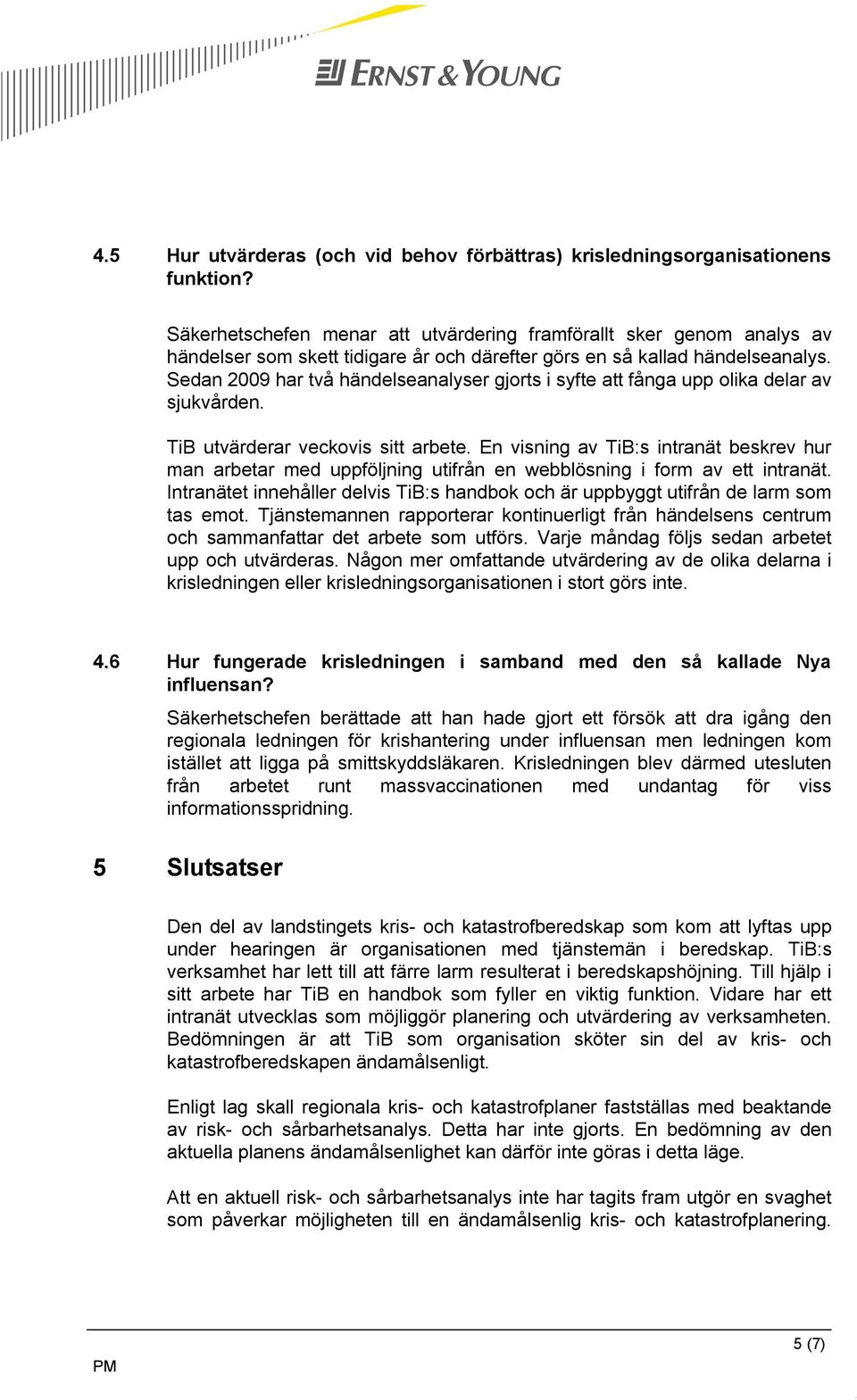 ERNST & YOUNG

4.5 Hur utvärderas (och vid behov förbättras) krisledningsorganisationens funktion?

Säkerhetschefen menar att utvärdering framförallt sker genom analys av händelser som skett tidigare år och därefter görs en så kallad händelseanalys. Sedan 2009 har två händelseanalyser gjorts i syfte att fånga upp olika delar av sjukvården.

TiB utvärderar veckovis sitt arbete. En visning av TiB:s intranät beskrev hur man arbetar med uppföljning utifrån en webblösning i form av ett intranät. Intranätet innehåller delvis TiB:s handbok och är uppbyggt utifrån de larm som tas emot. Tjänstemannen rapporterar kontinuerligt från händelsens centrum och sammanfattar det arbete som utförs. Varje måndag följs sedan arbetet upp och utvärderas. Någon mer omfattande utvärdering av de olika delarna i krisledningen eller krisledningsorganisationen i stort görs inte.

4.6 Hur fungerade krisledningen i samband med den så kallade Nya influensan?

Säkerhetschefen berättade att han hade gjort ett försök att dra igång den regionala ledningen för krishantering under influensan men ledningen kom istället att ligga på smittskyddsläkaren. Krisledningen blev därmed utesluten från arbetet runt massvaccinationen med undantag för viss informationsspridning.

5 Slutsatser

Den del av landstingets kris- och katastrofberedskap som kom att lyftas upp under hearingen är organisationen med tjänstemän i beredskap. TiB:s verksamhet har lett till att färre larm resulterat i beredskapshöjning. Till hjälp i sitt arbete har TiB en handbok som fyller en viktig funktion. Vidare har ett intranät utvecklas som möjliggör planering och utvärdering av verksamheten. Bedömningen är att TiB som organisation sköter sin del av kris- och katastrofberedskapen ändamålsenligt.

Enligt lag skall regionala kris- och katastrofplaner fastställas med beaktande av risk- och sårbarhetsanalys. Detta har inte gjorts. En bedömning av den aktuella planens ändamålsenlighet kan därför inte göras i detta läge.

Att en aktuell risk- och sårbarhetsanalys inte har tagits fram utgör en svaghet som påverkar möjligheten till en ändamålsenlig kris- och katastrofplanering.

PM
5 (7)